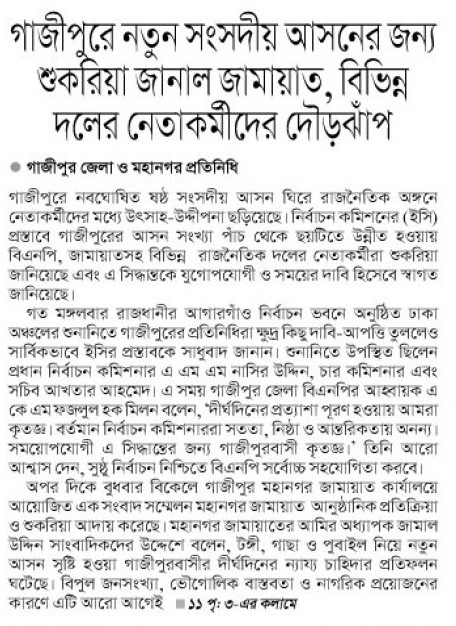 গাজীপুরে নতুন সংসদীয় আসনের জন্য শুকরিয়া জানাল জামায়াত, বিভিন্ন দলের নেতাকর্মীদের দৌড়ঝাঁপ

● গাজীপুর জেলা ও মহানগর প্রতিনিধি

গাজীপুরে নবঘোষিত ষষ্ঠ সংসদীয় আসন ঘিরে রাজনৈতিক অঙ্গনে নেতাকর্মীদের মধ্যে উৎসাহ-উদ্দীপনা ছড়িয়েছে। নির্বাচন কমিশনের (ইসি) প্রস্তাবে গাজীপুরের আসন সংখ্যা পাঁচ থেকে ছয়টিতে উন্নীত হওয়ায় বিএনপি, জামায়াতসহ বিভিন্ন রাজনৈতিক দলের নেতাকর্মীরা শুকরিয়া জানিয়েছে এবং এ সিদ্ধান্তকে যুগোপযোগী ও সময়ের দাবি হিসেবে স্বাগত জানিয়েছে।

গত মঙ্গলবার রাজধানীর আগারগাঁও নির্বাচন ভবনে অনুষ্ঠিত ঢাকা অঞ্চলের শুনানিতে গাজীপুরের প্রতিনিধিরা ক্ষুদ্র কিছু দাবি-আপত্তি তুললেও সার্বিকভাবে ইসির প্রস্তাবকে সাধুবাদ জানান। শুনানিতে উপস্থিত ছিলেন প্রধান নির্বাচন কমিশনার এ এম এম নাসির উদ্দিন, চার কমিশনার এবং সচিব আখতার আহমেদ। এ সময় গাজীপুর জেলা বিএনপির আহ্বায়ক এ কে এম ফজলুল হক মিলন বলেন, 'দীর্ঘদিনের প্রত্যাশা পূরণ হওয়ায় আমরা কৃতজ্ঞ। বর্তমান নির্বাচন কমিশনাররা সততা, নিষ্ঠা ও আন্তরিকতায় অনন্য। সময়োপযোগী এ সিদ্ধান্তের জন্য গাজীপুরবাসী কৃতজ্ঞ।' তিনি আরো আশ্বাস দেন, সুষ্ঠু নির্বাচন নিশ্চিতে বিএনপি সর্বোচ্চ সহযোগিতা করবে।

অপর দিকে বুধবার বিকেলে গাজীপুর মহানগর জামায়াত কার্যালয়ে আয়োজিত এক সংবাদ সম্মেলন মহানগর জামায়াত আনুষ্ঠানিক প্রতিক্রিয়া ও শুকরিয়া আদায় করেছে। মহানগর জামায়াতের আমির অধ্যাপক জামাল উদ্দিন সাংবাদিকদের উদ্দেশে বলেন, টঙ্গী, গাছা ও পুবাইল নিয়ে নতুন আসন সৃষ্টি হওয়া গাজীপুরবাসীর দীর্ঘদিনের ন্যায্য চাহিদার প্রতিফলন ঘটেছে। বিপুল জনসংখ্যা, ভৌগোলিক বাস্তবতা ও নাগরিক প্রয়োজনের কারণে এটি আরো আগেই ■ ১১ পৃ: ৩-এর কলামে